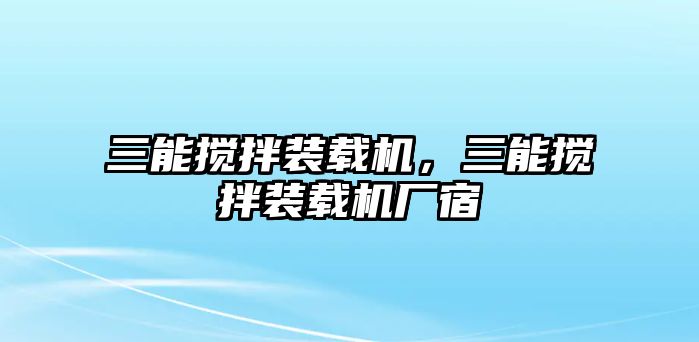 三能搅拌装载机，三能搅拌装载机厂宿